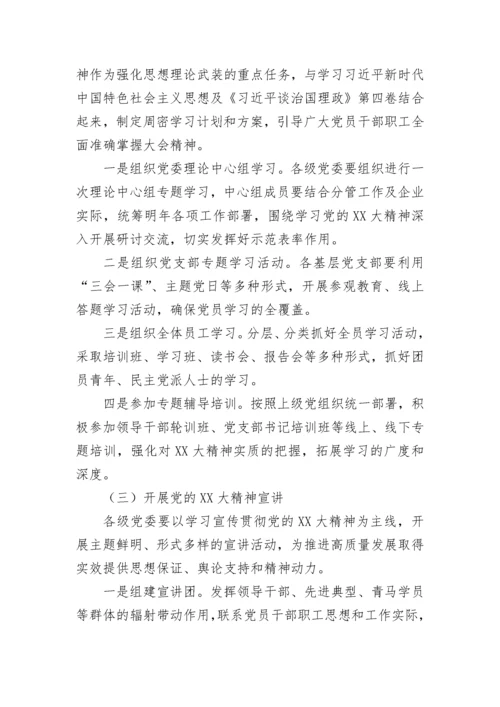 神作为强化思想理论武装的重点任务，与学习习近平新时代中国特色社会主义思想及《习近平谈治国理政》第四卷结合起来，制定周密学习计划和方案，引导广大党员干部职工全面准确掌握大会精神。

一是组织党委理论中心组学习。各级党委要组织进行一次理论中心组专题学习，中心组成员要结合分管工作及企业实际，统筹明年各项工作部署，围绕学习党的XX大精神深入开展研讨交流，切实发挥好示范表率作用。

二是组织党支部专题学习活动。各基层党支部要利用“三会一课”、主题党日等多种形式，开展参观教育、线上答题学习活动，确保党员学习的全覆盖。

三是组织全体员工学习。分层、分类抓好全员学习活动，采取培训班、学习班、读书会、报告会等多种形式，抓好团员青年、民主党派人士的学习。

四是参加专题辅导培训。按照上级党组织统一部署，积极参加领导干部轮训班、党支部书记培训班等线上、线下专题培训，强化对XX大精神实质的把握，拓展学习的广度和深度。

（三）开展党的XX大精神宣讲

各级党委要以学习宣传贯彻党的XX大精神为主线，开展主题鲜明、形式多样的宣讲活动，为推进高质量发展取得实效提供思想保证、舆论支持和精神动力。

一是组建宣讲团。发挥领导干部、先进典型、青马学员等群体的辐射带动作用，联系党员干部职工思想和工作实际，